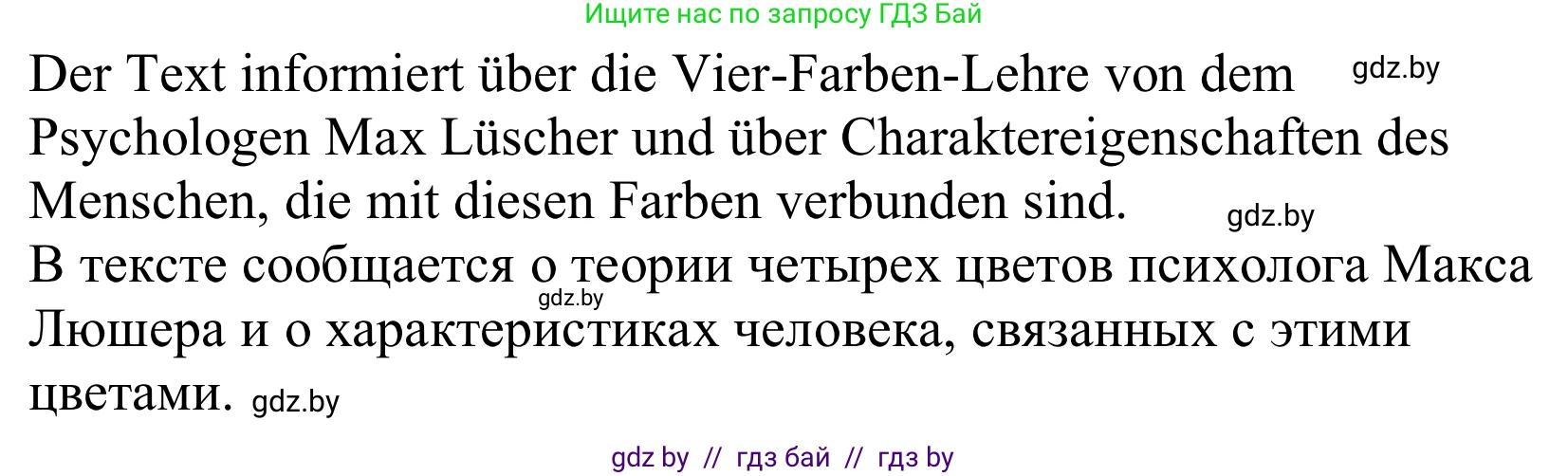 Ищите нас по запросу ГДЗ Бай

Der Text informiert über die Vier-Farben-Lehre von dem gdz.by Psychologen Max Lüscher und über Charaktereigenschaften des Menschen, die mit diesen Farben verbunden sind. gdz.by

В тексте сообщается о теории четырех цветов психолога Макса gdz.by Люшера и о характеристиках человека, связанных с этими цветами. gdz.by

gdz by // гдз бай // гдз by